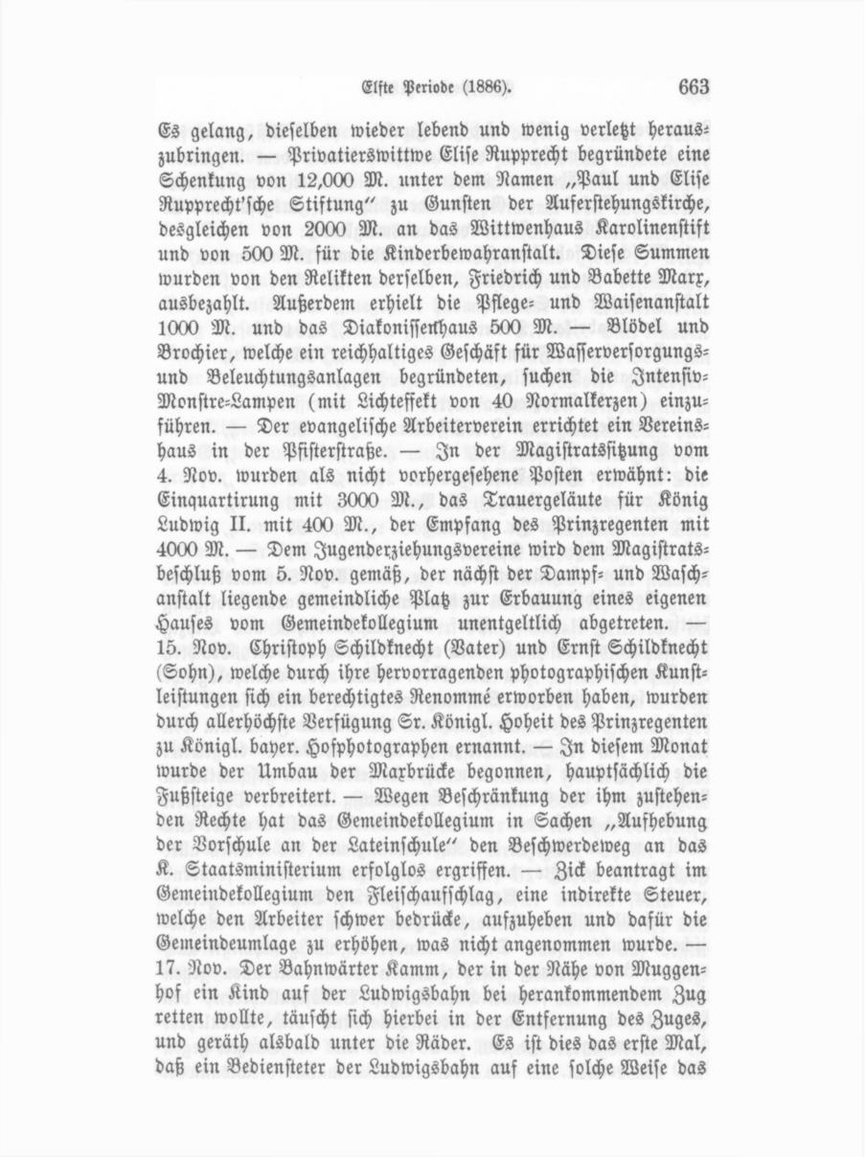 Elfte Periode (1886). 663

Es gelang, dieselben wieder lebend und wenig verletzt herauszubringen. — Privatierswittwe Elise Rupprecht begründete eine Schenkung von 12,000 M. unter dem Namen „Paul und Elise Rupprecht'sche Stiftung" zu Gunsten der Auferstehungskirche, desgleichen von 2000 M. an das Wittwenhaus Karolinenstift und von 500 M. für die Kinderbewahranstalt. Diese Summen wurden von den Relikten derselben, Friedrich und Babette Marx, ausbezahlt. Außerdem erhielt die Pflege- und Waisenanstalt 1000 M. und das Diakonissenhaus 500 M. — Blödel und Brochier, welche ein reichhaltiges Geschäft für Wasserversorgungs- und Beleuchtungsanlagen begründeten, suchen die Intensiv-Monstre-Lampen (mit Lichteffekt von 40 Normalkerzen) einzuführen. — Der evangelische Arbeiterverein errichtet ein Vereinshaus in der Pfisterstraße. — In der Magistratssitzung vom 4. Nov. wurden als nicht vorhergesehene Posten erwähnt: die Einquartirung mit 3000 M., das Trauergeläute für König Ludwig II. mit 400 M., der Empfang des Prinzregenten mit 4000 M. — Dem Jugenderziehungsvereine wird dem Magistratsbeschluß vom 5. Nov. gemäß, der nächst der Dampf- und Waschanstalt liegende gemeindliche Platz zur Erbauung eines eigenen Hauses vom Gemeindekollegium unentgeltlich abgetreten. — 15. Nov. Christoph Schildknecht (Vater) und Ernst Schildknecht (Sohn), welche durch ihre hervorragenden photographischen Kunstleistungen sich ein berechtigtes Renommé erworben haben, wurden durch allerhöchste Verfügung Sr. Königl. Hoheit des Prinzregenten zu Königl. bayer. Hofphotographen ernannt. — In diesem Monat wurde der Umbau der Maxbrücke begonnen, hauptsächlich die Fußsteige verbreitert. — Wegen Beschränkung der ihm zustehenden Rechte hat das Gemeindekollegium in Sachen „Aufhebung der Vorschule an der Lateinschule" den Beschwerdeweg an das K. Staatsministerium erfolglos ergriffen. — Zick beantragt im Gemeindekollegium den Fleischaufschlag, eine indirekte Steuer, welche den Arbeiter schwer bedrücke, aufzuheben und dafür die Gemeindeumlage zu erhöhen, was nicht angenommen wurde. — 17. Nov. Der Bahnwärter Kamm, der in der Nähe von Muggenhof ein Kind auf der Ludwigsbahn bei herankommendem Zug retten wollte, täuscht sich hierbei in der Entfernung des Zuges, und geräth alsbald unter die Räder. Es ist dies das erste Mal, daß ein Bediensteter der Ludwigsbahn auf eine solche Weise das